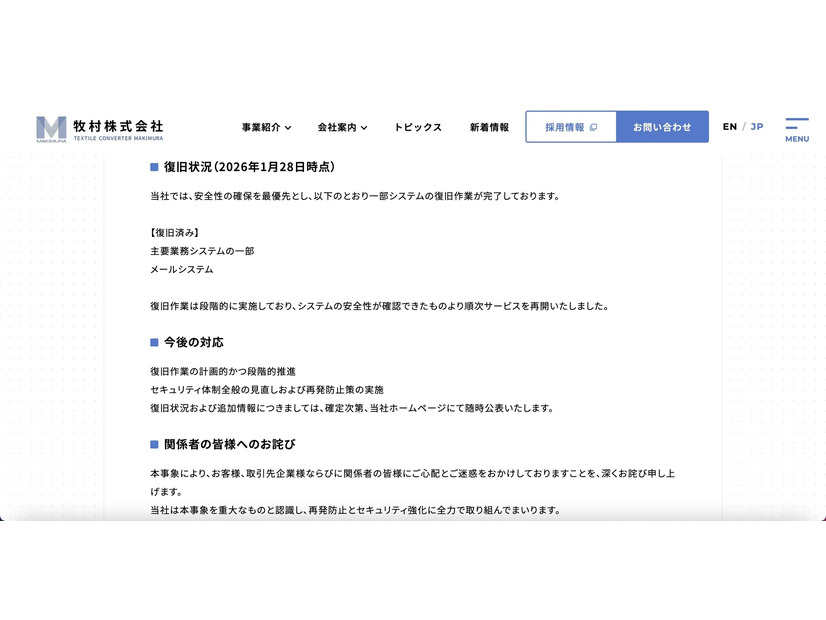 MAKIMURA
牧村株式会社
TEXTILE CONVERTER MAKIMURA

事業紹介 会社案内 トピックス 新着情報 採用情報 お問い合わせ EN / JP MENU

復旧状況（2026年1月28日時点）

当社では、安全性の確保を最優先とし、以下のとおり一部システムの復旧作業が完了しております。

【復旧済み】
主要業務システムの一部
メールシステム

復旧作業は段階的に実施しており、システムの安全性が確認できたものより順次サービスを再開いたしました。

今後の対応

復旧作業の計画的かつ段階的推進
セキュリティ体制全般の見直しおよび再発防止策の実施
復旧状況および追加情報につきましては、確定次第、当社ホームページにて随時公表いたします。

関係者の皆様へのお詫び

本事象により、お客様、取引先企業様ならびに関係者の皆様にご心配とご迷惑をおかけしておりますことを、深くお詫び申し上げます。
当社は本事象を重大なものと認識し、再発防止とセキュリティ強化に全力で取り組んでまいります。